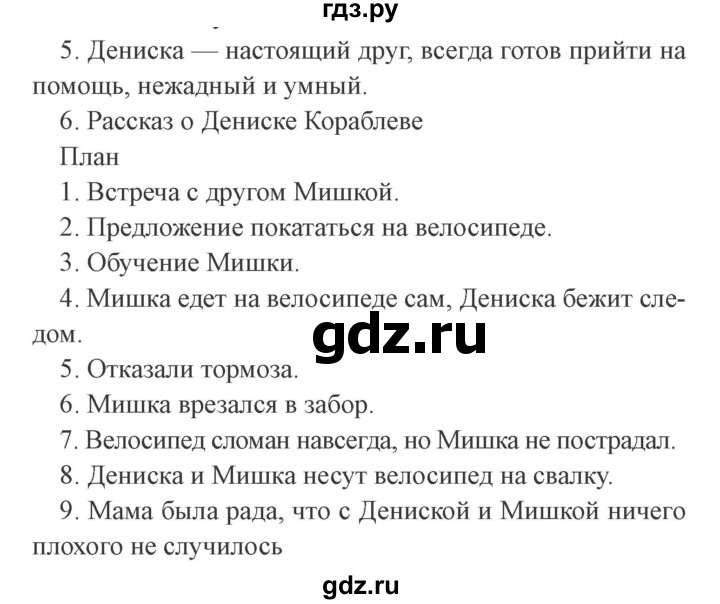 гдз.ру

5. Дениска — настоящий друг, всегда готов прийти на помощь, нежадный и умный.

6. Рассказ о Дениске Кораблеве

План

1. Встреча с другом Мишкой.

2. Предложение покататься на велосипеде.

3. Обучение Мишки.

4. Мишка едет на велосипеде сам, Дениска бежит следом.

gdz.ru

5. Отказали тормоза.

6. Мишка врезался в забор.

7. Велосипед сломан навсегда, но Мишка не пострадал.

8. Дениска и Мишка несут велосипед на свалку.

9. Мама была рада, что с Дениской и Мишкой ничего плохого не случилось

gdz.ru